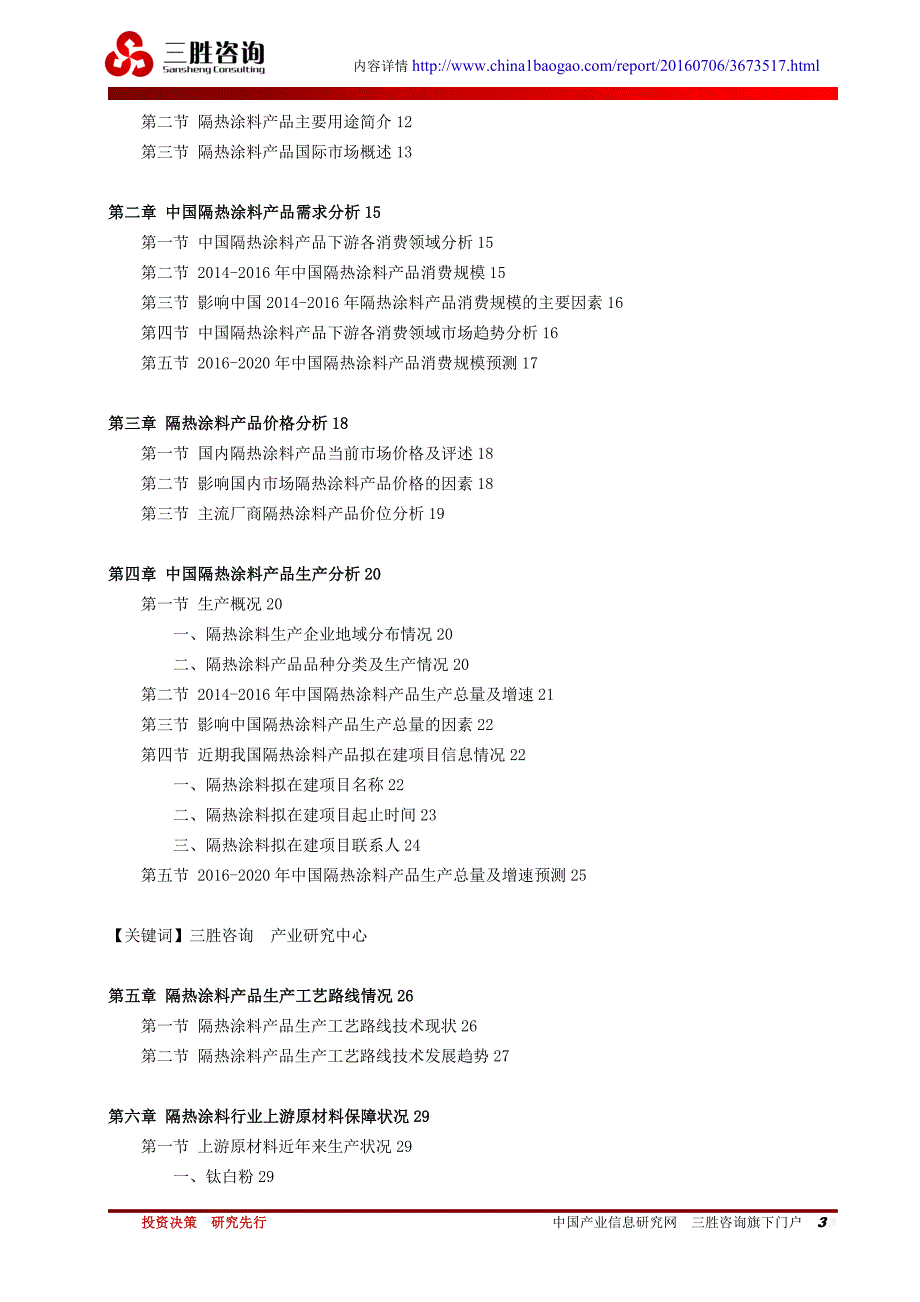 三胜咨询
Sansheng Consulting

内容详情 http://www.china1baogao.com/report/20160706/3673517.html

第二节 隔热涂料产品主要用途简介 12
第三节 隔热涂料产品国际市场概述 13

第二章 中国隔热涂料产品需求分析 15
第一节 中国隔热涂料产品下游各消费领域分析 15
第二节 2014-2016 年中国隔热涂料产品消费规模 15
第三节 影响中国 2014-2016 年隔热涂料产品消费规模的主要因素 16
第四节 中国隔热涂料产品下游各消费领域市场趋势分析 16
第五节 2016-2020 年中国隔热涂料产品消费规模预测 17

第三章 隔热涂料产品价格分析 18
第一节 国内隔热涂料产品当前市场价格及评述 18
第二节 影响国内市场隔热涂料产品价格的因素 18
第三节 主流厂商隔热涂料产品价位分析 19

第四章 中国隔热涂料产品生产分析 20
第一节 生产概况 20
一、隔热涂料生产企业地域分布情况 20
二、隔热涂料产品品种分类及生产情况 20
第二节 2014-2016 年中国隔热涂料产品生产总量及增速 21
第三节 影响中国隔热涂料产品生产总量的因素 22
第四节 近期我国隔热涂料产品拟在建项目信息情况 22
一、隔热涂料拟在建项目名称 22
二、隔热涂料拟在建项目起止时间 23
三、隔热涂料拟在建项目联系人 24
第五节 2016-2020 年中国隔热涂料产品生产总量及增速预测 25

【关键词】三胜咨询 产业研究中心

第五章 隔热涂料产品生产工艺路线情况 26
第一节 隔热涂料产品生产工艺路线技术现状 26
第二节 隔热涂料产品生产工艺路线技术发展趋势 27

第六章 隔热涂料行业上游原材料保障状况 29
第一节 上游原材料近年来生产状况 29
一、钛白粉 29

投资决策 研究先行
中国产业信息研究网 三胜咨询旗下门户 3